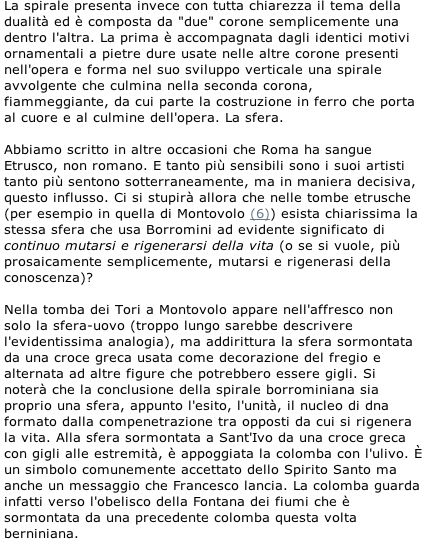 La spirale presenta invece con tutta chiarezza il tema della dualità ed è composta da "due" corone semplicemente una dentro l'altra. La prima è accompagnata dagli identici motivi ornamentali a pietre dure usate nelle altre corone presenti nell'opera e forma nel suo sviluppo verticale una spirale avvolgente che culmina nella seconda corona, fiammeggiante, da cui parte la costruzione in ferro che porta al cuore e al culmine dell'opera. La sfera.

Abbiamo scritto in altre occasioni che Roma ha sangue Etrusco, non romano. E tanto più sensibili sono i suoi artisti tanto più sentono sotterraneamente, ma in maniera decisiva, questo influsso. Ci si stupirà allora che nelle tombe etrusche (per esempio in quella di Montovolo (6)) esista chiarissima la stessa sfera che usa Borromini ad evidente significato di continuo mutarsi e rigenerarsi della vita (o se si vuole, più prosaicamente semplicemente, mutarsi e rigenerasi della conoscenza)?

Nella tomba dei Tori a Montovolo appare nell'affresco non solo la sfera-uovo (troppo lungo sarebbe descrivere l'evidentissima analogia), ma addirittura la sfera sormontata da una croce greca usata come decorazione del fregio e alternata ad altre figure che potrebbero essere gigli. Si noterà che la conclusione della spirale borrominiana sia proprio una sfera, appunto l'esito, l'unità, il nucleo di dna formato dalla compenetrazione tra opposti da cui si rigenera la vita. Alla sfera sormontata a Sant'Ivo da una croce greca con gigli alle estremità, è appoggiata la colomba con l'ulivo. È un simbolo comunemente accettato dello Spirito Santo ma anche un messaggio che Francesco lancia. La colomba guarda infatti verso l'obelisco della Fontana dei fiumi che è sormontata da una precedente colomba questa volta berniniana.